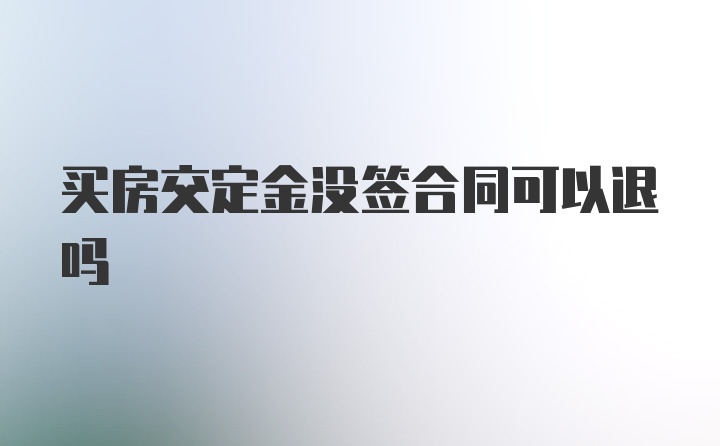 买房交定金没签合同可以退吗